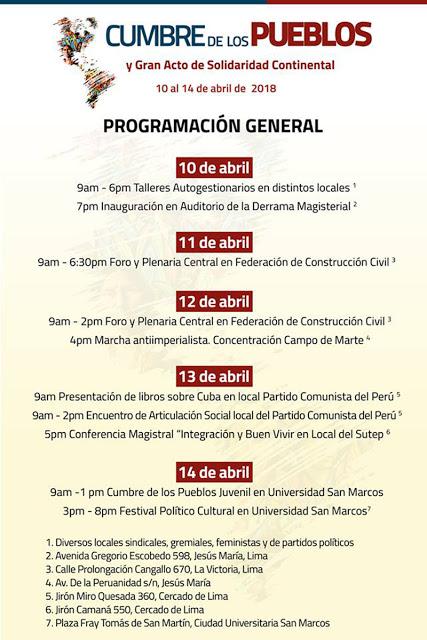 CUMBRE DE LOS PUEBLOS
y Gran Acto de Solidaridad Continental
10 al 14 de abril de 2018

PROGRAMACIÓN GENERAL

10 de abril
9am - 6pm Talleres Autogestionarios en distintos locales $^1$
7pm Inauguración en Auditorio de la Derrama Magisterial $^2$

11 de abril
9am - 6:30pm Foro y Plenaria Central en Federación de Construcción Civil $^3$

12 de abril
9am - 2pm Foro y Plenaria Central en Federación de Construcción Civil $^3$
4pm Marcha antiimperialista. Concentración Campo de Marte $^4$

13 de abril
9am Presentación de libros sobre Cuba en local Partido Comunista del Perú $^5$
9am - 2pm Encuentro de Articulación Social local del Partido Comunista del Perú $^5$
5pm Conferencia Magistral "Integración y Buen Vivir en Local del Sutep $^6$

14 de abril
9am -1 pm Cumbre de los Pueblos Juvenil en Universidad San Marcos
3pm - 8pm Festival Político Cultural en Universidad San Marcos$^7$

1. Diversos locales sindicales, gremiales, feministas y de partidos políticos
2. Avenida Gregorio Escobedo 598, Jesús María, Lima
3. Calle Prolongación Cangallo 670, La Victoria, Lima
4. Av. De la Peruanidad s/n, Jesús María
5. Jirón Miro Quesada 360, Cercado de Lima
6. Jirón Camaná 550, Cercado de Lima
7. Plaza Fray Tomás de San Martín, Ciudad Universitaria San Marcos